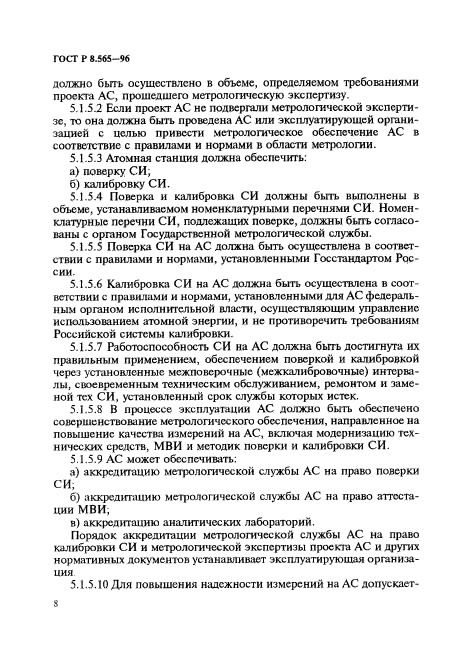 ГОСТ Р 8.565—96

должно быть осуществлено в объеме, определяемом требованиями проекта АС, прошедшего метрологическую экспертизу.

5.1.5.2 Если проект АС не подвергали метрологической экспертизе, то она должна быть проведена АС или эксплуатирующей организацией с целью привести метрологическое обеспечение АС в соответствие с правилами и нормами в области метрологии.

5.1.5.3 Атомная станция должна обеспечить:

а) поверку СИ;

б) калибровку СИ.

5.1.5.4 Поверка и калибровка СИ должны быть выполнены в объеме, устанавливаемом номенклатурными перечнями СИ. Номенклатурные перечни СИ, подлежащих поверке, должны быть согласованы с органом Государственной метрологической службы.

5.1.5.5 Поверка СИ на АС должна быть осуществлена в соответствии с правилами и нормами, установленными Госстандартом России.

5.1.5.6 Калибровка СИ на АС должна быть осуществлена в соответствии с правилами и нормами, установленными для АС федеральным органом исполнительной власти, осуществляющим управление использованием атомной энергии, и не противоречить требованиям Российской системы калибровки.

5.1.5.7 Работоспособность СИ на АС должна быть достигнута их правильным применением, обеспечением поверкой и калибровкой через установленные межповерочные (межкалибровочные) интервалы, своевременным техническим обслуживанием, ремонтом и заменой тех СИ, установленный срок службы которых истек.

5.1.5.8 В процессе эксплуатации АС должно быть обеспечено совершенствование метрологического обеспечения, направленное на повышение качества измерений на АС, включая модернизацию технических средств, МВИ и методик поверки и калибровки СИ.

5.1.5.9 АС может обеспечивать:

а) аккредитацию метрологической службы АС на право поверки СИ;

б) аккредитацию метрологической службы АС на право аттестации МВИ;

в) аккредитацию аналитических лабораторий.

Порядок аккредитации метрологической службы АС на право калибровки СИ и метрологической экспертизы проекта АС и других нормативных документов устанавливает эксплуатирующая организация.

5.1.5.10 Для повышения надежности измерений на АС допускает-

8